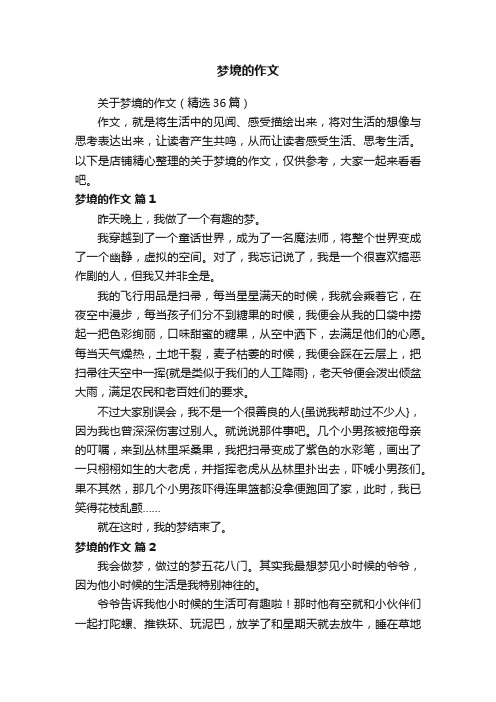 梦境的作文

关于梦境的作文（精选36篇）

作文，就是将生活中的见闻、感受描绘出来，将对生活的想像与思考表达出来，让读者产生共鸣，从而让读者感受生活、思考生活。以下是店铺精心整理的关于梦境的作文，仅供参考，大家一起来看看吧。

梦境的作文 篇1

昨天晚上，我做了一个有趣的梦。

我穿越到了一个童话世界，成为了一名魔法师，将整个世界变成了一个幽静，虚拟的空间。对了，我忘记说了，我是一个很喜欢搞恶作剧的人，但我又并非全是。

我的飞行用品是扫帚，每当星星满天的时候，我就会乘着它，在夜空中漫步，每当孩子们分不到糖果的时候，我便会从我的口袋中捞起一把色彩绚丽，口味甜蜜的糖果，从空中洒下，去满足他们的心愿。每当天气燥热，土地干裂，麦子枯萎的时候，我便会踩在云层上，把扫帚往天空中一挥{就是类似于我们的人工降雨}，老天爷便会泼出倾盆大雨，满足农民和老百姓们的要求。

不过大家别误会，我不是一个很善良的人{虽说我帮助过不少人}，因为我也曾深深伤害过别人。就说说那件事吧。几个小男孩被拖母亲的叮嘱，来到丛林里采桑果，我把扫帚变成了紫色的水彩笔，画出了一只栩栩如生的大老虎，并指挥老虎从丛林里扑出去，吓唬小男孩们。果不其然，那几个小男孩吓得连果篮都没拿便跑回了家，此时，我已笑得花枝乱颤……

就在这时，我的梦结束了。

梦境的作文 篇2

我会做梦，做过的梦五花八门。其实我最想梦见小时候的爷爷，因为他小时候的生活是我特别神往的。

爷爷告诉我他小时候的生活可有趣啦！那时他有空就和小伙伴们一起打陀螺、推铁环、玩泥巴，放学了和星期天就去放牛，睡在草地